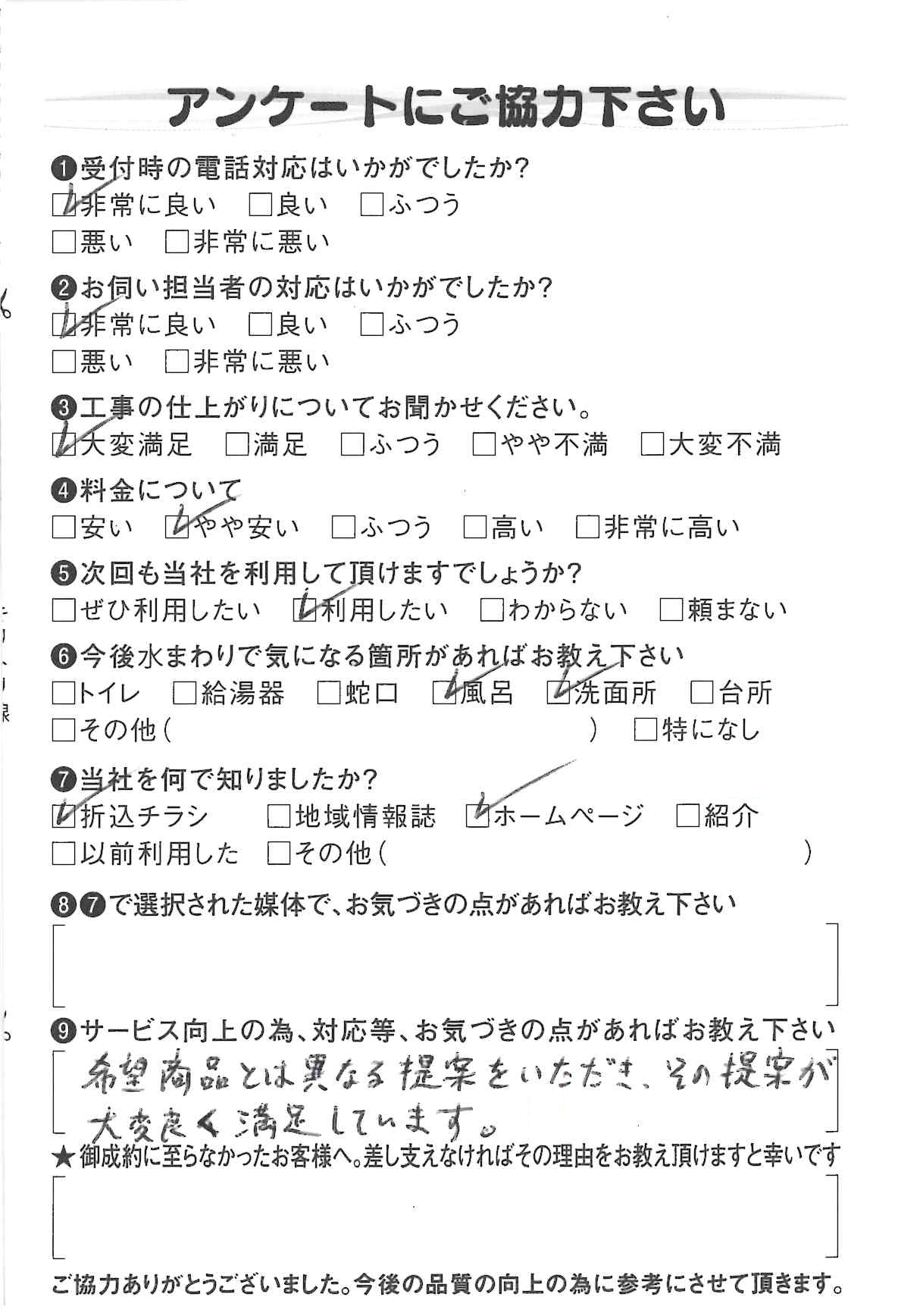 アンケートにご協力下さい

❶受付時の電話対応はいかがでしたか?
☑非常に良い　□良い　□ふつう
□悪い　□非常に悪い

❷お伺い担当者の対応はいかがでしたか?
☑非常に良い　□良い　□ふつう
□悪い　□非常に悪い

❸工事の仕上がりについてお聞かせください。
☑大変満足　□満足　□ふつう　□やや不満　□大変不満

❹料金について
□安い　☑やや安い　□ふつう　□高い　□非常に高い

❺次回も当社を利用して頂けますでしょうか?
□ぜひ利用したい　☑利用したい　□わからない　□頼まない

❻今後水まわりで気になる箇所があればお教え下さい
□トイレ　□給湯器　□蛇口　☑風呂　☑洗面所　□台所
□その他（　　　　　　　　）　□特になし

❼当社を何で知りましたか?
☑折込チラシ　□地域情報誌　☑ホームページ　□紹介
□以前利用した　□その他（　　　　　　　　）

❽❼で選択された媒体で、お気づきの点があればお教え下さい

❾サービス向上の為、対応等、お気づきの点があればお教え下さい
希望商品とは異なる提案をいただき、その提案が大変良く満足しています。

★御成約に至らなかったお客様へ。差し支えなければその理由をお教え頂けますと幸いです

ご協力ありがとうございました。今後の品質の向上の為に参考にさせて頂きます。